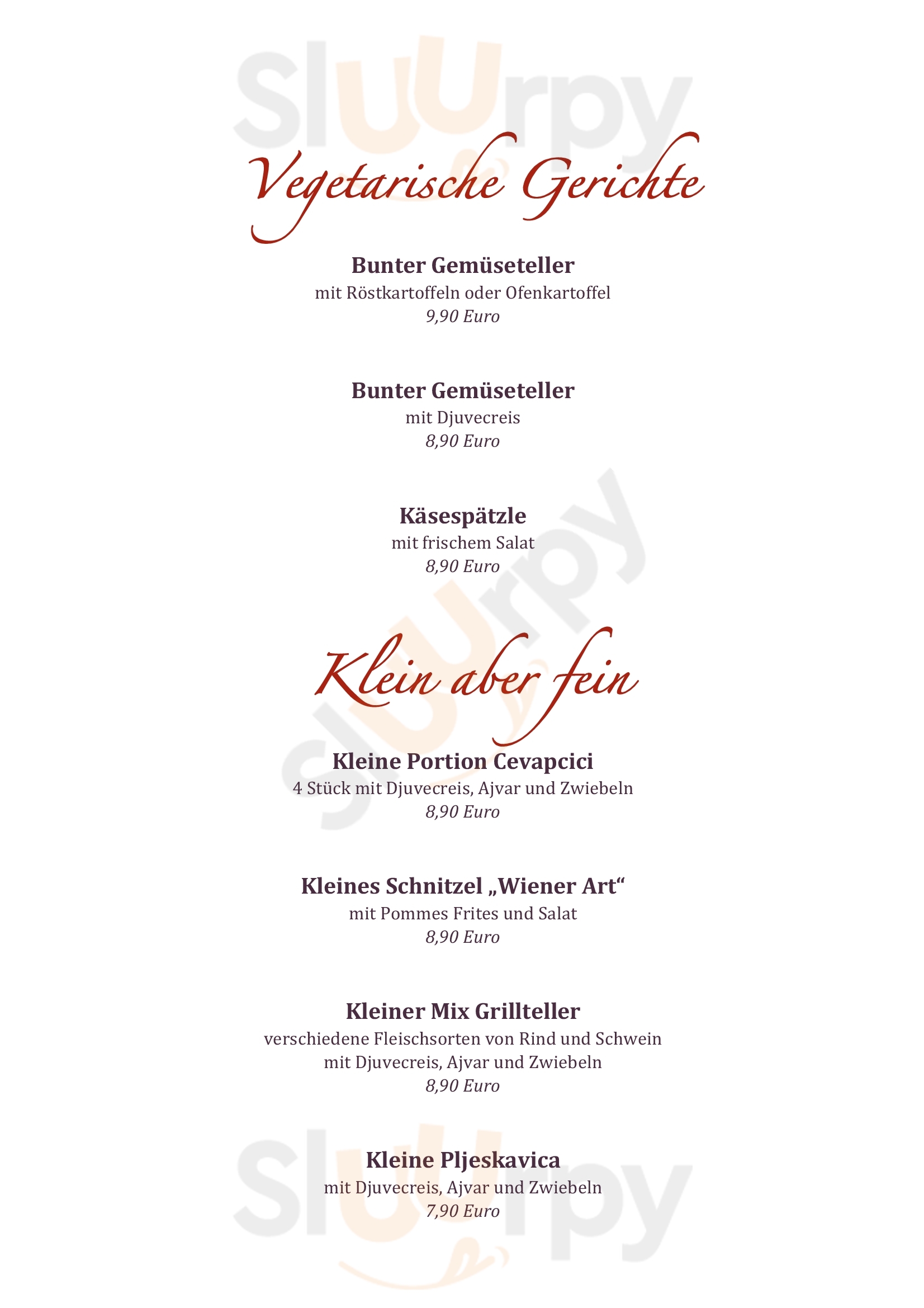 Vegetarische Gerichte

Bunter Gemüseteller
mit Röstkartoffeln oder Ofenkartoffel
9,90 Euro

Bunter Gemüseteller
mit Djuvecreis
8,90 Euro

Käsespätzle
mit frischem Salat
8,90 Euro

Klein aber fein

Kleine Portion Cevapcici
4 Stück mit Djuvecreis, Ajvar und Zwiebeln
8,90 Euro

Kleines Schnitzel „Wiener Art“
mit Pommes Frites und Salat
8,90 Euro

Kleiner Mix Grillteller
verschiedene Fleischsorten von Rind und Schwein
mit Djuvecreis, Ajvar und Zwiebeln
8,90 Euro

Kleine Pljeskavica
mit Djuvecreis, Ajvar und Zwiebeln
7,90 Euro

Sluurpy